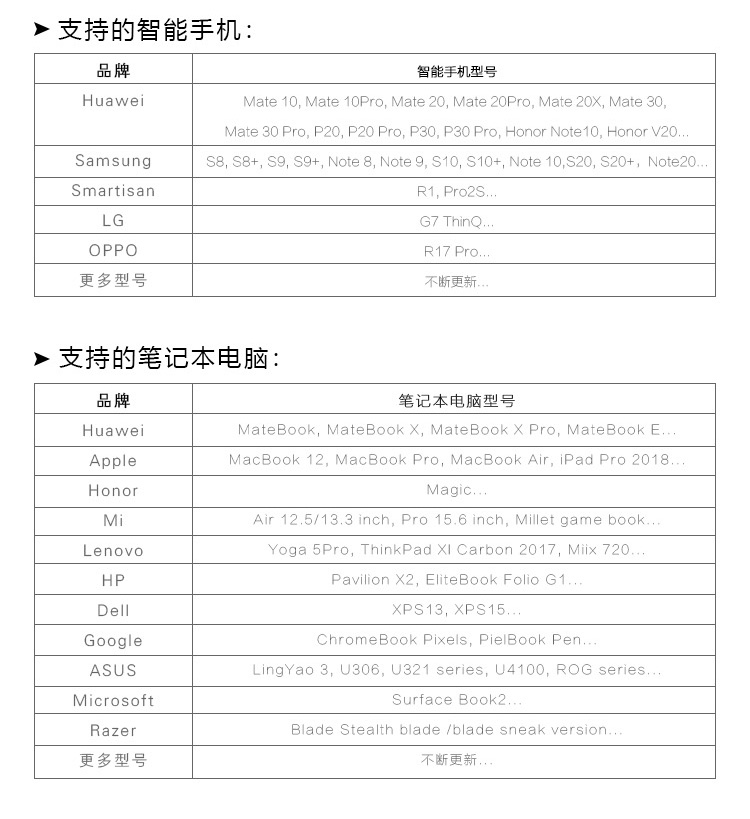 ➤ 支持的智能手机:

| 品牌 | 智能手机型号 |
|---|---|
| Huawei | Mate 10, Mate 10Pro, Mate 20, Mate 20Pro, Mate 20X, Mate 30, Mate 30 Pro, P20, P20 Pro, P30, P30 Pro, Honor Note10, Honor V20... |
| Samsung | S8, S8+, S9, S9+, Note 8, Note 9, S10, S10+, Note 10,S20, S20+，Note20... |
| Smartisan | R1, Pro2S... |
| LG | G7 ThinQ... |
| OPPO | R17 Pro... |
| 更多型号 | 不断更新... |

➤ 支持的笔记本电脑:

| 品牌 | 笔记本电脑型号 |
|---|---|
| Huawei | MateBook, MateBook X, MateBook X Pro, MateBook E... |
| Apple | MacBook 12, MacBook Pro, MacBook Air, iPad Pro 2018... |
| Honor | Magic... |
| Mi | Air 12.5/13.3 inch, Pro 15.6 inch, Millet game book... |
| Lenovo | Yoga 5Pro, ThinkPad XI Carbon 2017, Miix 720... |
| HP | Pavilion X2, EliteBook Folio G1... |
| Dell | XPS13, XPS15... |
| Google | ChromeBook Pixels, PielBook Pen... |
| ASUS | LingYao 3, U306, U321 series, U4100, ROG series... |
| Microsoft | Surface Book2... |
| Razer | Blade Stealth blade /blade sneak version... |
| 更多型号 | 不断更新... |